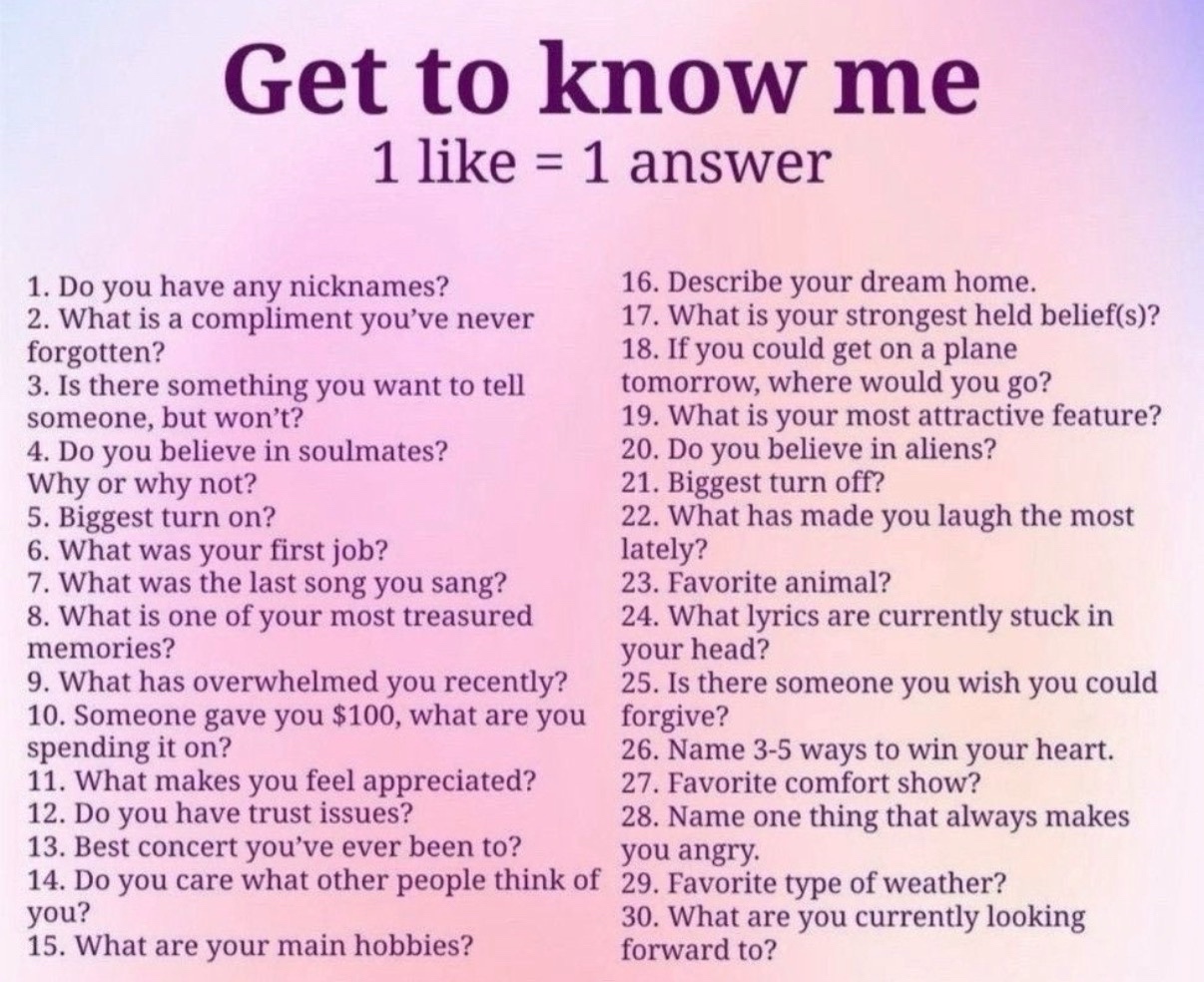 Get to know me
1 like = 1 answer

1. Do you have any nicknames?
2. What is a compliment you've never forgotten?
3. Is there something you want to tell someone, but won't?
4. Do you believe in soulmates? Why or why not?
5. Biggest turn on?
6. What was your first job?
7. What was the last song you sang?
8. What is one of your most treasured memories?
9. What has overwhelmed you recently?
10. Someone gave you $100, what are you spending it on?
11. What makes you feel appreciated?
12. Do you have trust issues?
13. Best concert you've ever been to?
14. Do you care what other people think of you?
15. What are your main hobbies?

16. Describe your dream home.
17. What is your strongest held belief(s)?
18. If you could get on a plane tomorrow, where would you go?
19. What is your most attractive feature?
20. Do you believe in aliens?
21. Biggest turn off?
22. What has made you laugh the most lately?
23. Favorite animal?
24. What lyrics are currently stuck in your head?
25. Is there someone you wish you could forgive?
26. Name 3-5 ways to win your heart.
27. Favorite comfort show?
28. Name one thing that always makes you angry.
29. Favorite type of weather?
30. What are you currently looking forward to?